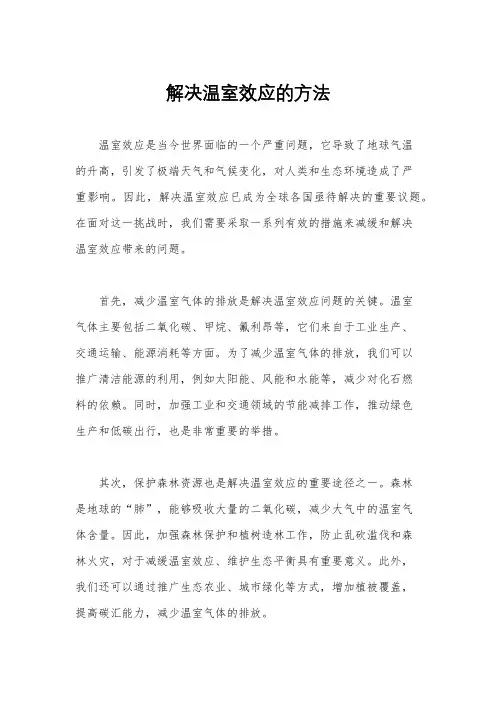 解决温室效应的方法

温室效应是当今世界面临的一个严重问题，它导致了地球气温的升高，引发了极端天气和气候变化，对人类和生态环境造成了严重影响。因此，解决温室效应已成为全球各国亟待解决的重要议题。在面对这一挑战时，我们需要采取一系列有效的措施来减缓和解决温室效应带来的问题。

首先，减少温室气体的排放是解决温室效应问题的关键。温室气体主要包括二氧化碳、甲烷、氟利昂等，它们来自于工业生产、交通运输、能源消耗等方面。为了减少温室气体的排放，我们可以推广清洁能源的利用，例如太阳能、风能和水能等，减少对化石燃料的依赖。同时，加强工业和交通领域的节能减排工作，推动绿色生产和低碳出行，也是非常重要的举措。

其次，保护森林资源也是解决温室效应的重要途径之一。森林是地球的“肺”，能够吸收大量的二氧化碳，减少大气中的温室气体含量。因此，加强森林保护和植树造林工作，防止乱砍滥伐和森林火灾，对于减缓温室效应、维护生态平衡具有重要意义。此外，我们还可以通过推广生态农业、城市绿化等方式，增加植被覆盖，提高碳汇能力，减少温室气体的排放。